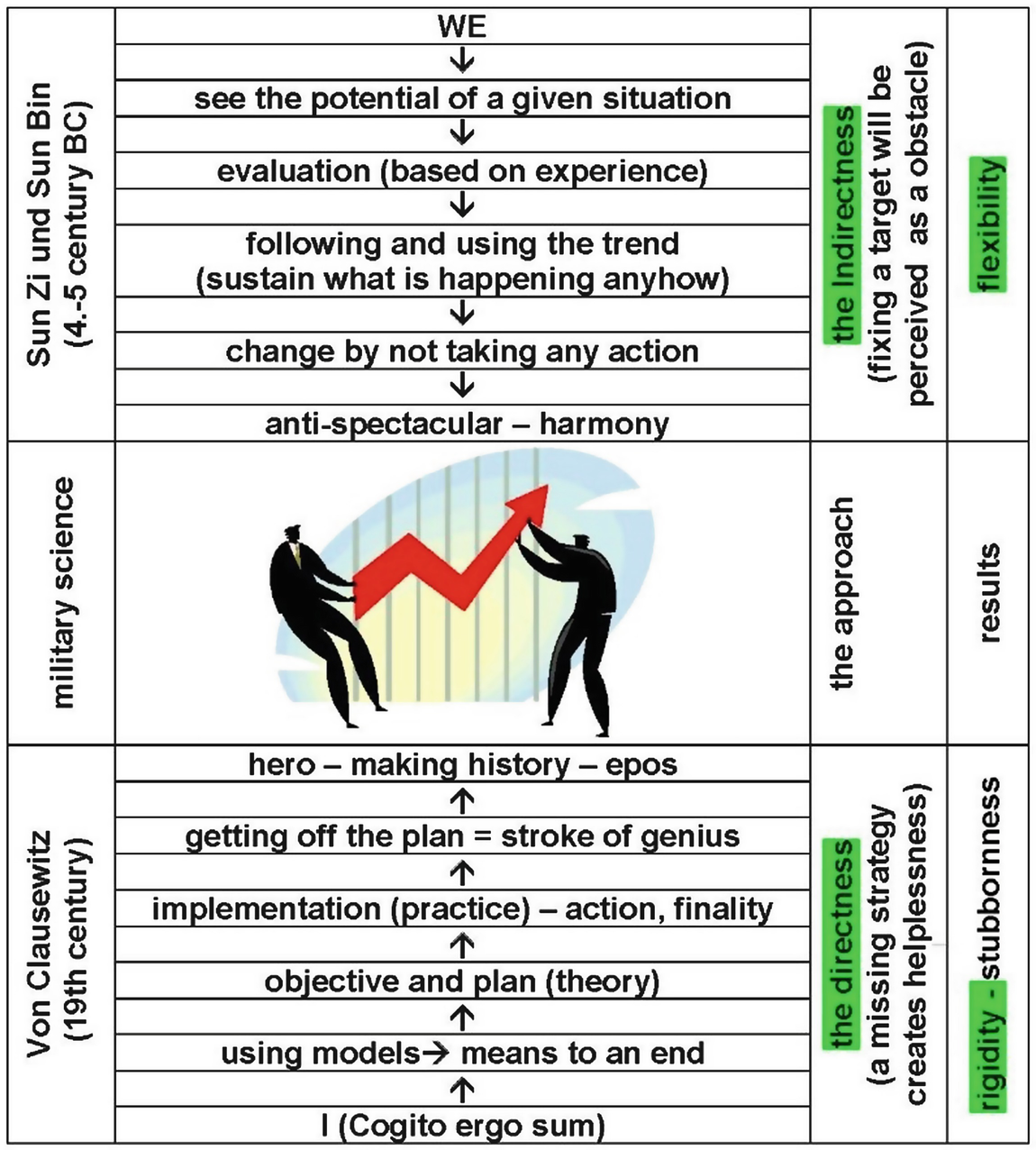 Sun Zi und Sun Bin (4.-5 century BC)

WE
↓
see the potential of a given situation
↓
evaluation (based on experience)
↓
following and using the trend (sustain what is happening anyhow)
↓
change by not taking any action
↓
anti-spectacular – harmony

the Indirectness (fixing a target will be perceived as a obstacle)

flexibility

military science

the approach

results

Von Clausewitz (19th century)

hero – making history – epos
↑
getting off the plan = stroke of genius
↑
implementation (practice) – action, finality
↑
objective and plan (theory)
↑
using models→ means to an end
↑
I (Cogito ergo sum)

the directness (a missing strategy creates helplessness)

rigidity - stubbornness